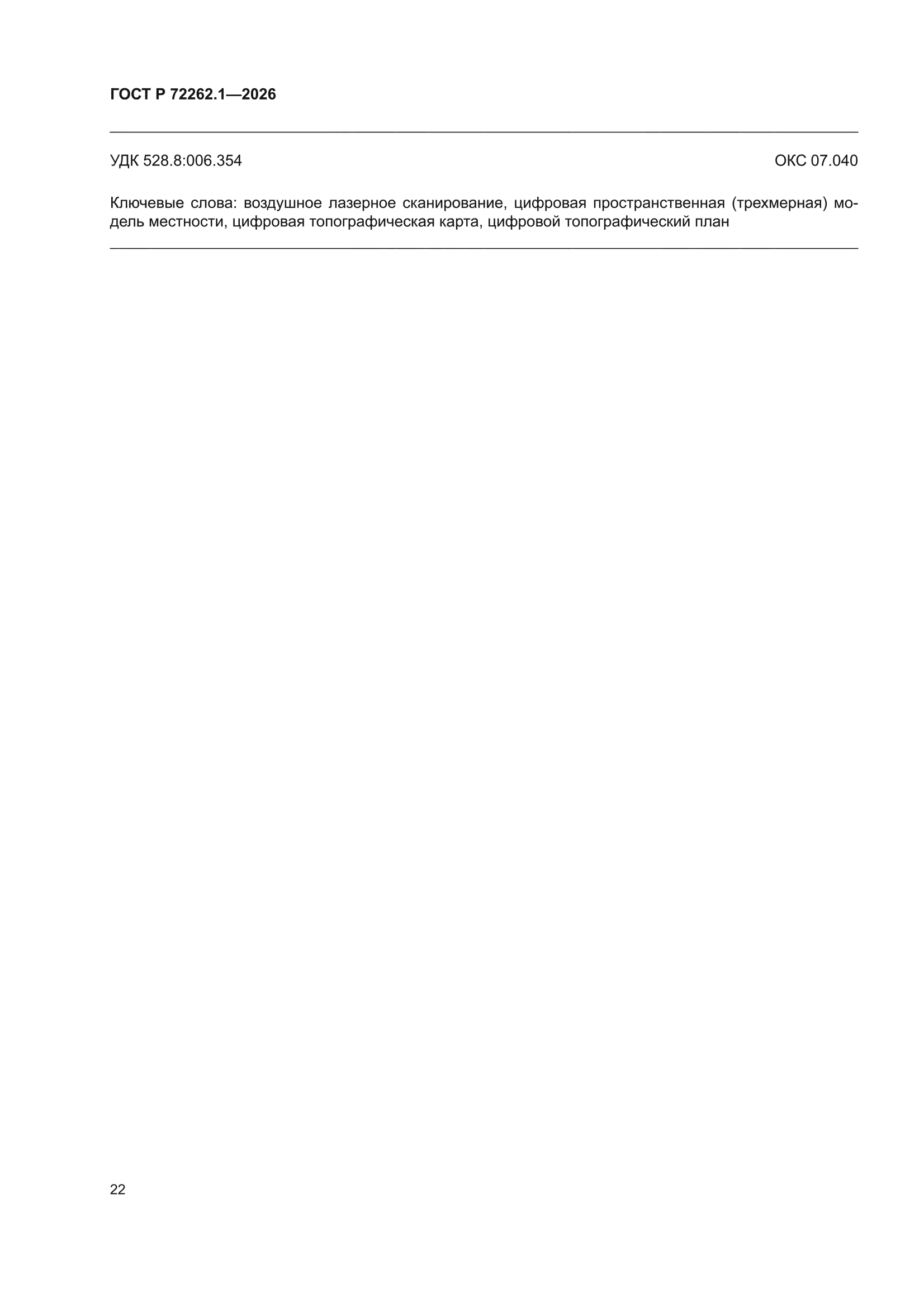 ГОСТ Р 72262.1—2026

УДК 528.8:006.354 ОКС 07.040

Ключевые слова: воздушное лазерное сканирование, цифровая пространственная (трехмерная) модель местности, цифровая топографическая карта, цифровой топографический план

22